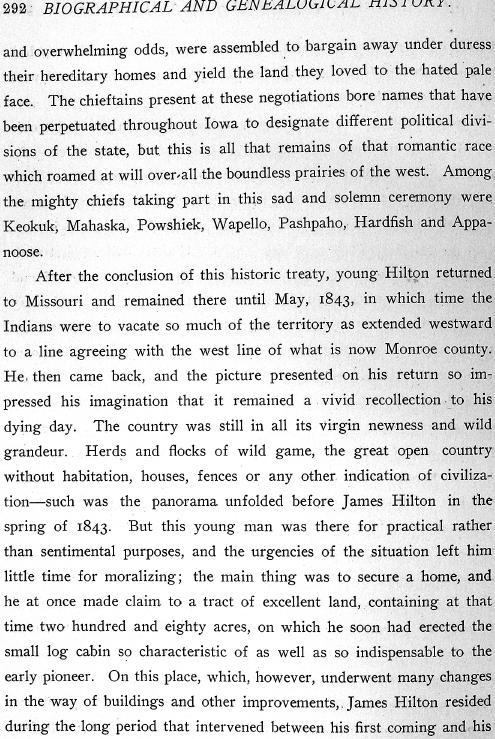 292 BIOGRAPHICAL AND GENEALOGICAL HISTORY.

and overwhelming odds, were assembled to bargain away under duress their hereditary homes and yield the land they loved to the hated pale face. The chieftains present at these negotiations bore names that have been perpetuated throughout Iowa to designate different political divisions of the state, but this is all that remains of that romantic race which roamed at will over all the boundless prairies of the west. Among the mighty chiefs taking part in this sad and solemn ceremony were Keokuk, Mahaska, Powshiek, Wapello, Pashpaho, Hardfish and Appanoose.

After the conclusion of this historic treaty, young Hilton returned to Missouri and remained there until May, 1843, in which time the Indians were to vacate so much of the territory as extended westward to a line agreeing with the west line of what is now Monroe county. He then came back, and the picture presented on his return so impressed his imagination that it remained a vivid recollection to his dying day. The country was still in all its virgin newness and wild grandeur. Herds and flocks of wild game, the great open country without habitation, houses, fences or any other indication of civilization—such was the panorama unfolded before James Hilton in the spring of 1843. But this young man was there for practical rather than sentimental purposes, and the urgencies of the situation left him little time for moralizing; the main thing was to secure a home, and he at once made claim to a tract of excellent land, containing at that time two hundred and eighty acres, on which he soon had erected the small log cabin so characteristic of as well as so indispensable to the early pioneer. On this place, which, however, underwent many changes in the way of buildings and other improvements, James Hilton resided during the long period that intervened between his first coming and his